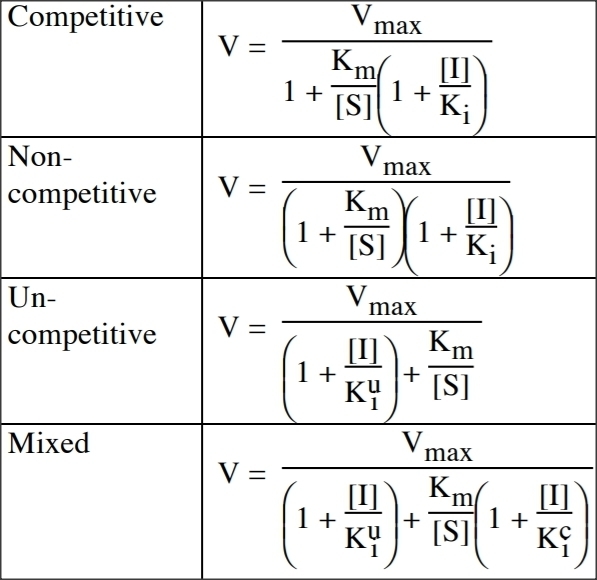 | Competitive | $V = \frac{V_{max}}{1 + \frac{K_m}{[S]}\left(1 + \frac{[I]}{K_i}\right)}$ |
|---|---|
| Non-competitive | $V = \frac{V_{max}}{\left(1 + \frac{K_m}{[S]}\right)\left(1 + \frac{[I]}{K_i}\right)}$ |
| Un-competitive | $V = \frac{V_{max}}{\left(1 + \frac{[I]}{K_i^u}\right) + \frac{K_m}{[S]}}$ |
| Mixed | $V = \frac{V_{max}}{\left(1 + \frac{[I]}{K_i^u}\right) + \frac{K_m}{[S]}\left(1 + \frac{[I]}{K_i^c}\right)}$ |